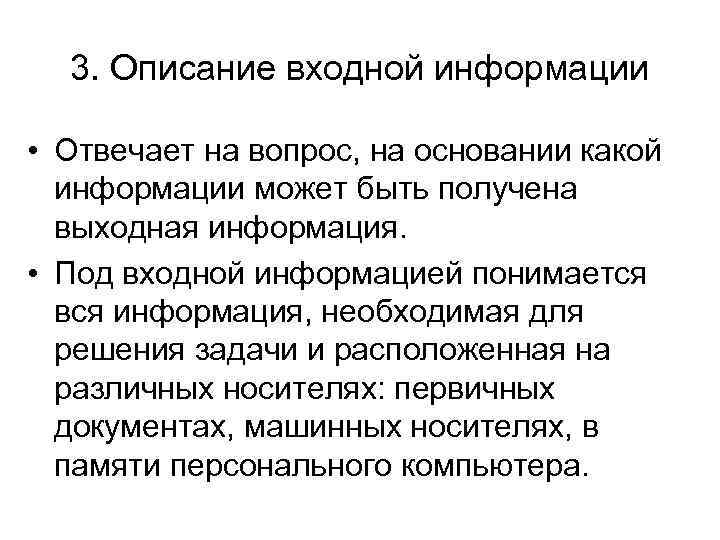 3. Описание входной информации

• Отвечает на вопрос, на основании какой информации может быть получена выходная информация.

• Под входной информацией понимается вся информация, необходимая для решения задачи и расположенная на различных носителях: первичных документах, машинных носителях, в памяти персонального компьютера.